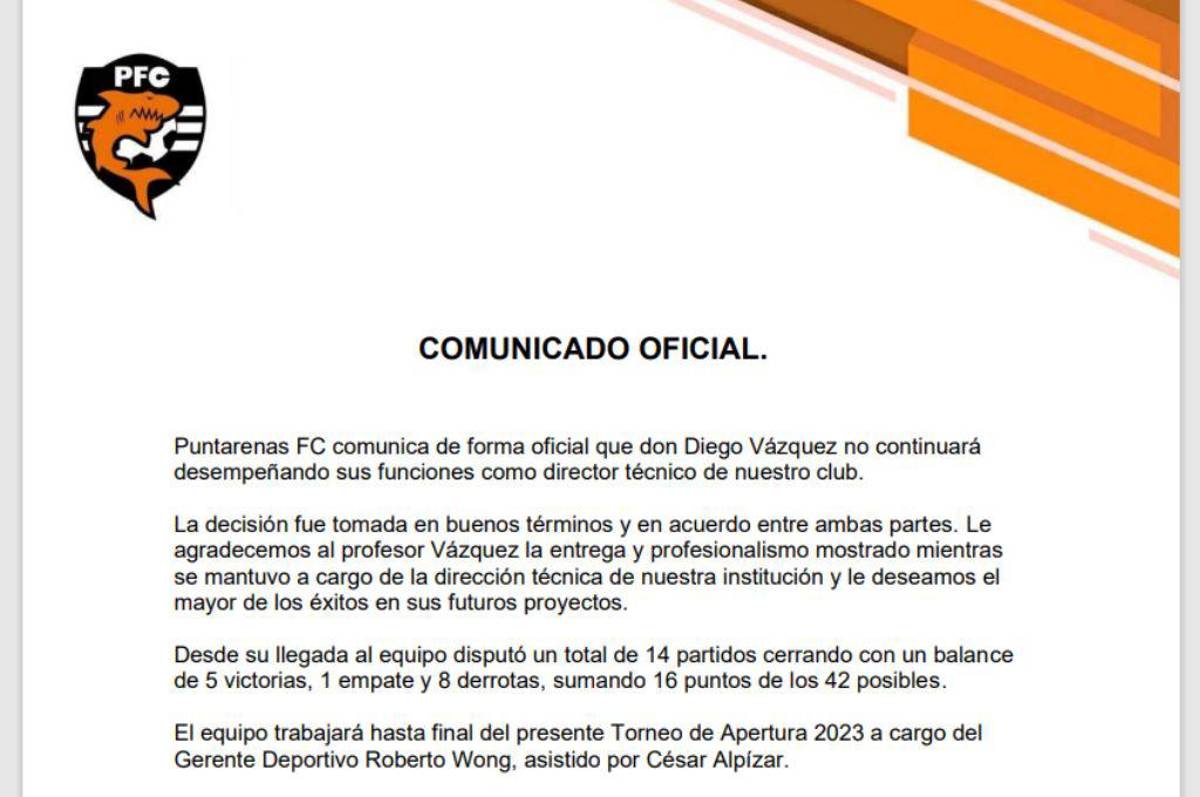 PFC

COMUNICADO OFICIAL.

Puntarenas FC comunica de forma oficial que don Diego Vázquez no continuará desempeñando sus funciones como director técnico de nuestro club.

La decisión fue tomada en buenos términos y en acuerdo entre ambas partes. Le agradecemos al profesor Vázquez la entrega y profesionalismo mostrado mientras se mantuvo a cargo de la dirección técnica de nuestra institución y le deseamos el mayor de los éxitos en sus futuros proyectos.

Desde su llegada al equipo disputó un total de 14 partidos cerrando con un balance de 5 victorias, 1 empate y 8 derrotas, sumando 16 puntos de los 42 posibles.

El equipo trabajará hasta final del presente Torneo de Apertura 2023 a cargo del Gerente Deportivo Roberto Wong, asistido por César Alpízar.